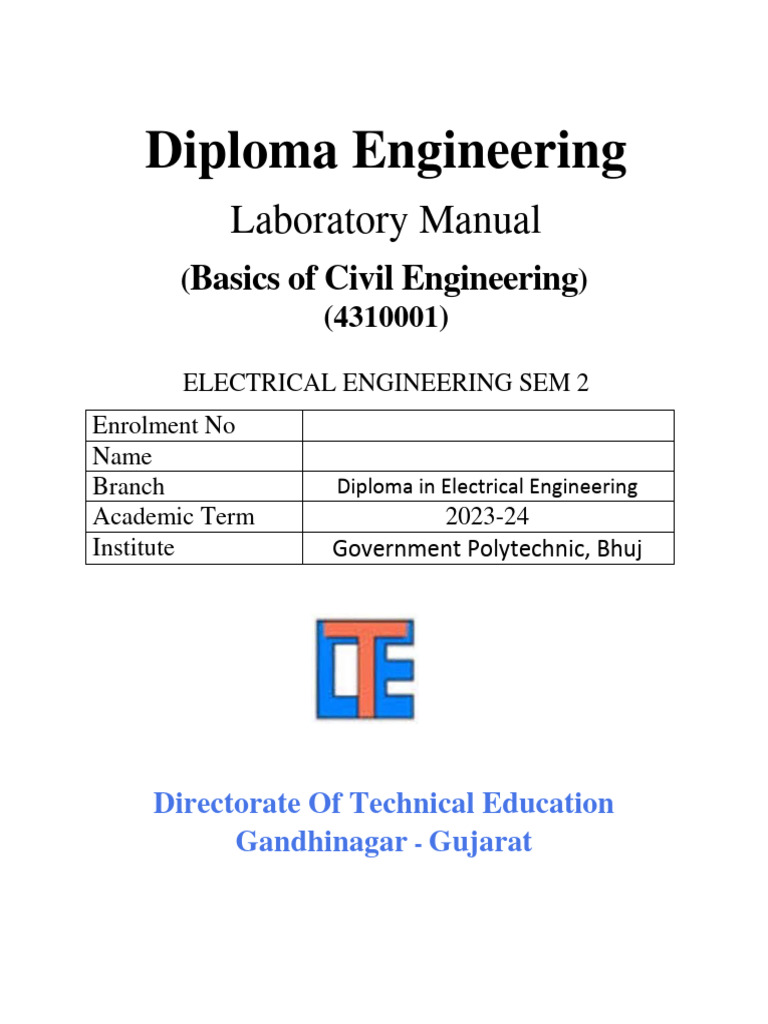 Diploma Engineering

Laboratory Manual

(Basics of Civil Engineering)

(4310001)

ELECTRICAL ENGINEERING SEM 2

| Enrolment No | |
|---|---|
| Name | |
| Branch | Diploma in Electrical Engineering |
| Academic Term | 2023-24 |
| Institute | Government Polytechnic, Bhuj |

DTE

Directorate Of Technical Education
Gandhinagar - Gujarat